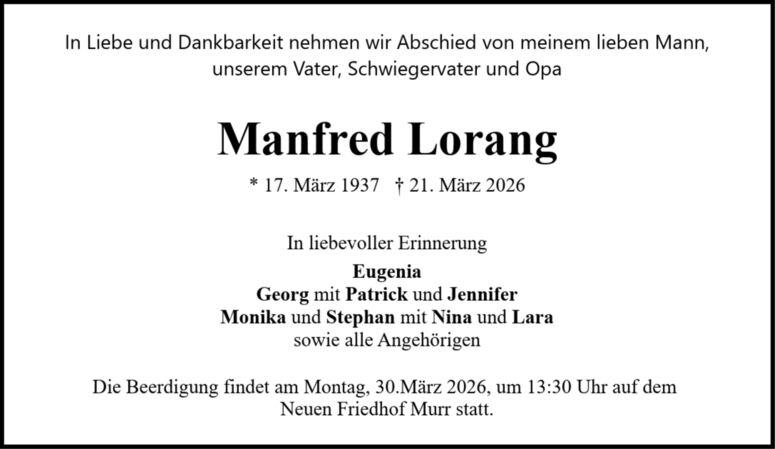 In Liebe und Dankbarkeit nehmen wir Abschied von meinem lieben Mann, unserem Vater, Schwiegervater und Opa

Manfred Lorang

* 17. März 1937 † 21. März 2026

In liebevoller Erinnerung
Eugenia
Georg mit Patrick und Jennifer
Monika und Stephan mit Nina und Lara
sowie alle Angehörigen

Die Beerdigung findet am Montag, 30.März 2026, um 13:30 Uhr auf dem Neuen Friedhof Murr statt.